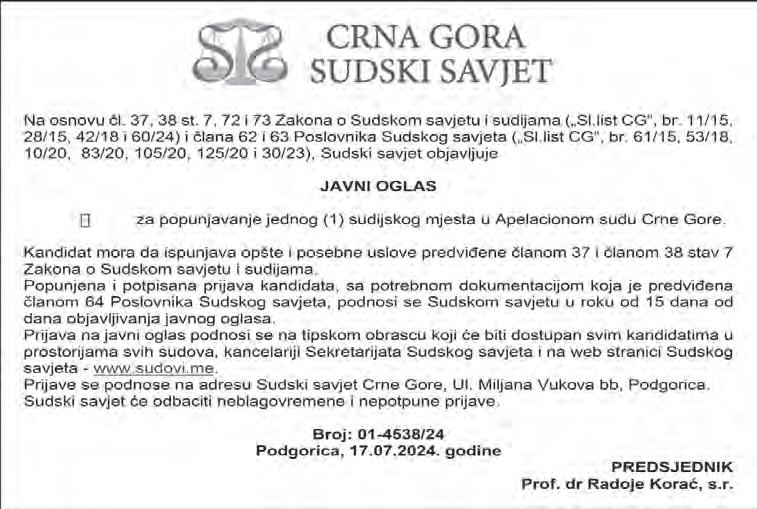 CRNA GORA
SUDSKI SAVJET

Na osnovu čl. 37, 38 st. 7, 72 i 73 Zakona o Sudskom savjetu i sudijama („Sl.list CG", br. 11/15, 28/15, 42/18 i 60/24) i člana 62 i 63 Poslovnika Sudskog savjeta („Sl.list CG", br. 61/15, 53/18, 10/20, 83/20, 105/20, 125/20 i 30/23), Sudski savjet objavljuje

JAVNI OGLAS

za popunjavanje jednog (1) sudijskog mjesta u Apelacionom sudu Crne Gore.

Kandidat mora da ispunjava opšte i posebne uslove predviđene članom 37 i članom 38 stav 7 Zakona o Sudskom savjetu i sudijama.
Popunjena i potpisana prijava kandidata, sa potrebnom dokumentacijom koja je predviđena članom 64 Poslovnika Sudskog savjeta, podnosi se Sudskom savjetu u roku od 15 dana od dana objavljivanja javnog oglasa.
Prijava na javni oglas podnosi se na tipskom obrascu koji će biti dostupan svim kandidatima u prostorijama svih sudova, kancelariji Sekretarijata Sudskog savjeta i na web stranici Sudskog savjeta - www.sudovi.me.
Prijave se podnose na adresu Sudski savjet Crne Gore, Ul. Miljana Vukova bb, Podgorica.
Sudski savjet će odbaciti neblagovremene i nepotpune prijave.

Broj: 01-4538/24
Podgorica, 17.07.2024. godine

PREDSJEDNIK
Prof. dr Radoje Korać, s.r.